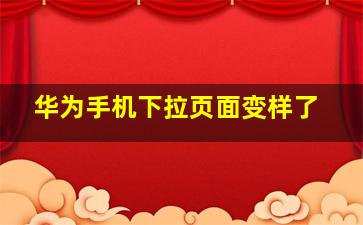 华为手机下拉页面变样了